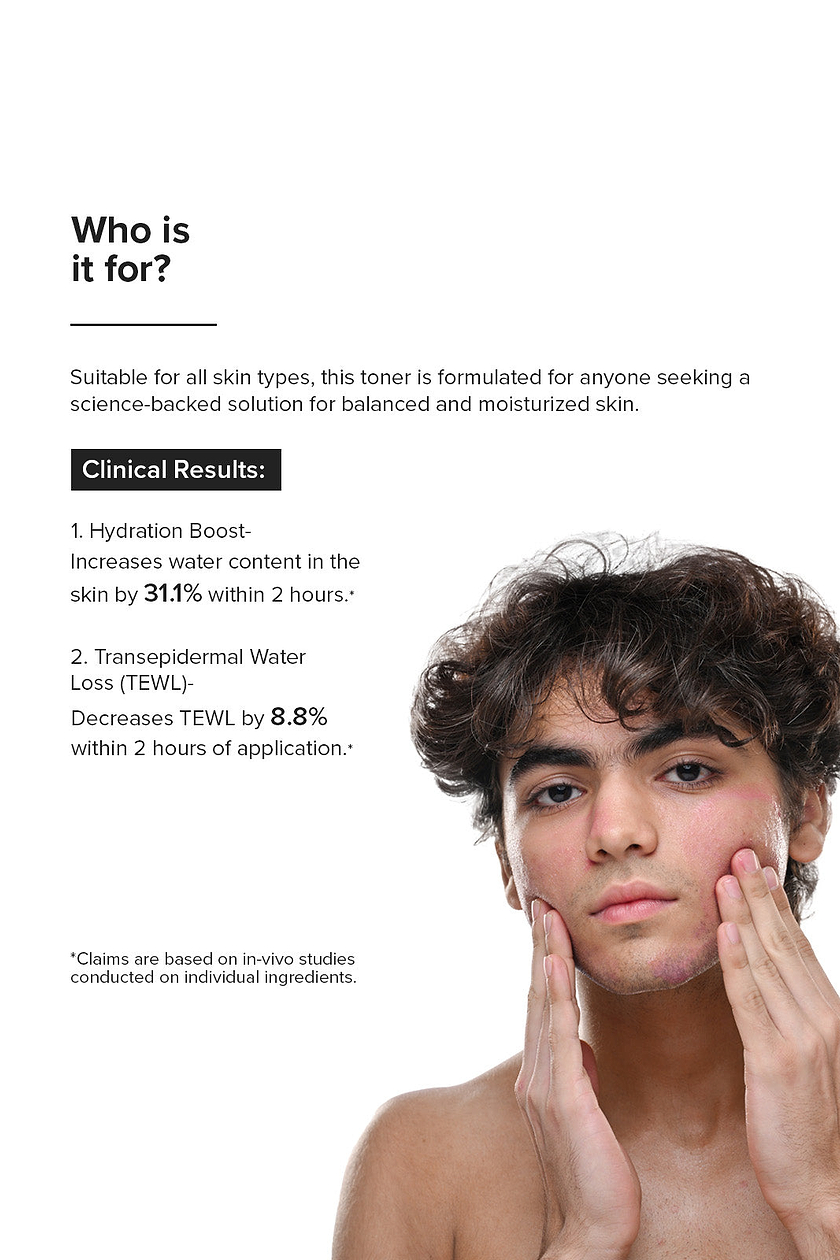 Who is
it for?

Suitable for all skin types, this toner is formulated for anyone seeking a science-backed solution for balanced and moisturized skin.

Clinical Results:

1. Hydration Boost-
Increases water content in the skin by 31.1% within 2 hours.*

2. Transepidermal Water Loss (TEWL)-
Decreases TEWL by 8.8% within 2 hours of application.*

*Claims are based on in-vivo studies conducted on individual ingredients.